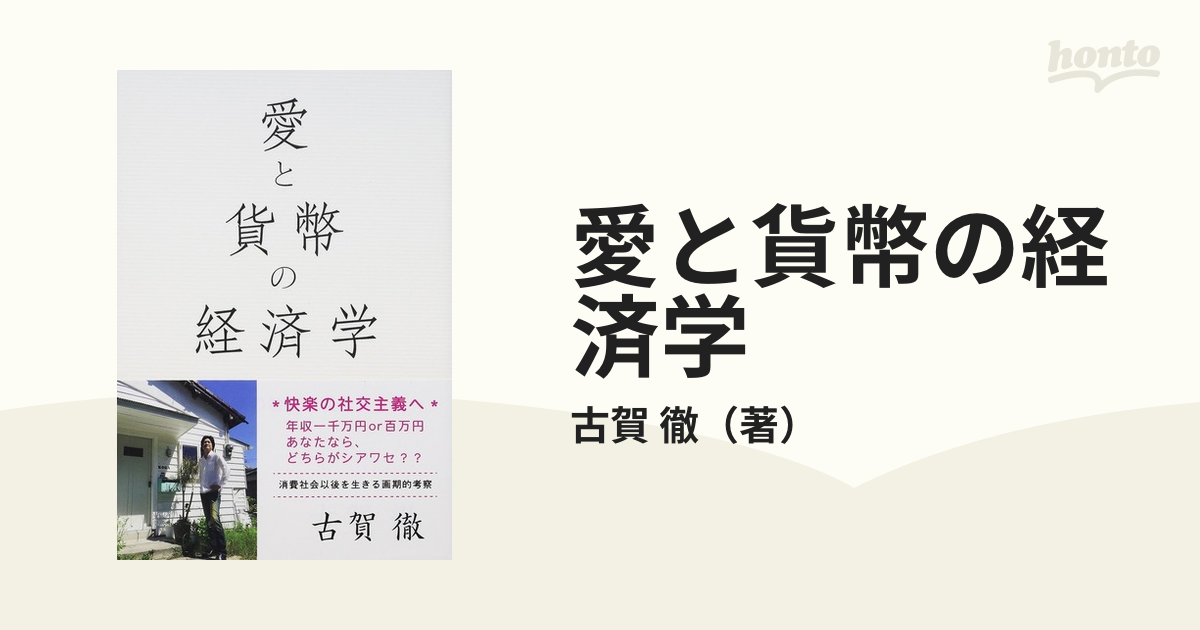 honto

愛と貨幣の経済学

＊快楽の社交主義へ＊
年収一千万円or百万円
あなたなら、
どちらがシアワセ？？

消費社会以後を生きる画期的考察

古賀 徹

愛と貨幣の経済学

古賀 徹（著）